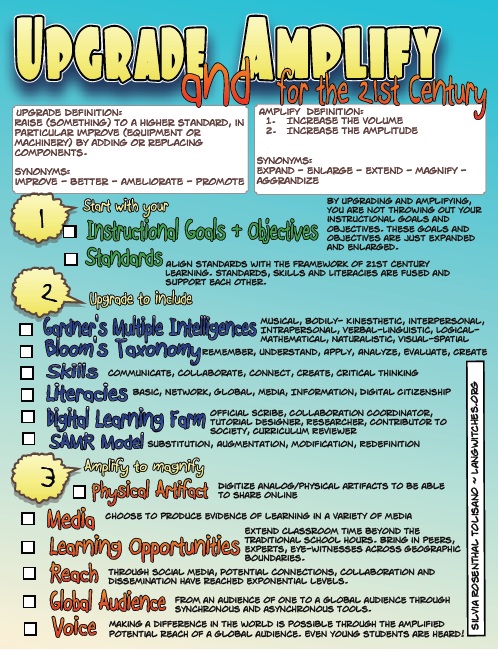 UPGRADE and AMPLIFY for the 21st Century

UPGRADE DEFINITION:
RAISE (SOMETHING) TO A HIGHER STANDARD, IN PARTICULAR IMPROVE (EQUIPMENT OR MACHINERY) BY ADDING OR REPLACING COMPONENTS.

SYNONYMS:
IMPROVE - BETTER - AMELIORATE - PROMOTE

AMPLIFY DEFINITION:
1. INCREASE THE VOLUME
2. INCREASE THE AMPLITUDE

SYNONYMS:
EXPAND - ENLARGE - EXTEND - MAGNIFY - AGGRANDIZE

1

Start with your

Instructional Goals + Objectives

BY UPGRADING AND AMPLIFYING, YOU ARE NOT THROWING OUT YOUR INSTRUCTIONAL GOALS AND OBJECTIVES. THESE GOALS AND OBJECTIVES ARE JUST EXPANDED AND ENLARGED.

Standards ALIGN STANDARDS WITH THE FRAMEWORK OF 21ST CENTURY LEARNING. STANDARDS, SKILLS AND LITERACIES ARE FUSED AND SUPPORT EACH OTHER.

2

Upgrade to include

Gardner's Multiple Intelligences MUSICAL, BODILY- KINESTHETIC, INTERPERSONAL, INTRAPERSONAL, VERBAL-LINGUISTIC, LOGICAL-MATHEMATICAL, NATURALISTIC, VISUAL-SPATIAL

Bloom's Taxonomy REMEMBER, UNDERSTAND, APPLY, ANALYZE, EVALUATE, CREATE

Skills COMMUNICATE, COLLABORATE, CONNECT, CREATE, CRITICAL THINKING

Literacies BASIC, NETWORK, GLOBAL, MEDIA, INFORMATION, DIGITAL CITIZENSHIP

Digital Learning Farm OFFICIAL SCRIBE, COLLABORATION COORDINATOR, TUTORIAL DESIGNER, RESEARCHER, CONTRIBUTOR TO SOCIETY, CURRICULUM REVIEWER

SAMR Model SUBSTITUTION, AUGMENTATION, MODIFICATION, REDEFINITION

3

Amplify to magnify

Physical Artifact DIGITIZE ANALOG/PHYSICAL ARTIFACTS TO BE ABLE TO SHARE ONLINE

Media CHOOSE TO PRODUCE EVIDENCE OF LEARNING IN A VARIETY OF MEDIA

Learning Opportunities EXTEND CLASSROOM TIME BEYOND THE TRADITIONAL SCHOOL HOURS. BRING IN PEERS, EXPERTS, EYE-WITNESSES ACROSS GEOGRAPHIC BOUNDARIES.

Reach THROUGH SOCIAL MEDIA, POTENTIAL CONNECTIONS, COLLABORATION AND DISSEMINATION HAVE REACHED EXPONENTIAL LEVELS.

Global Audience FROM AN AUDIENCE OF ONE TO A GLOBAL AUDIENCE THROUGH SYNCHRONOUS AND ASYNCHRONOUS TOOLS.

Voice MAKING A DIFFERENCE IN THE WORLD IS POSSIBLE THROUGH THE AMPLIFIED POTENTIAL REACH OF A GLOBAL AUDIENCE. EVEN YOUNG STUDENTS ARE HEARD!

SILVIA ROSENTHAL TOLISANO ~ LANGWITCHES.ORG